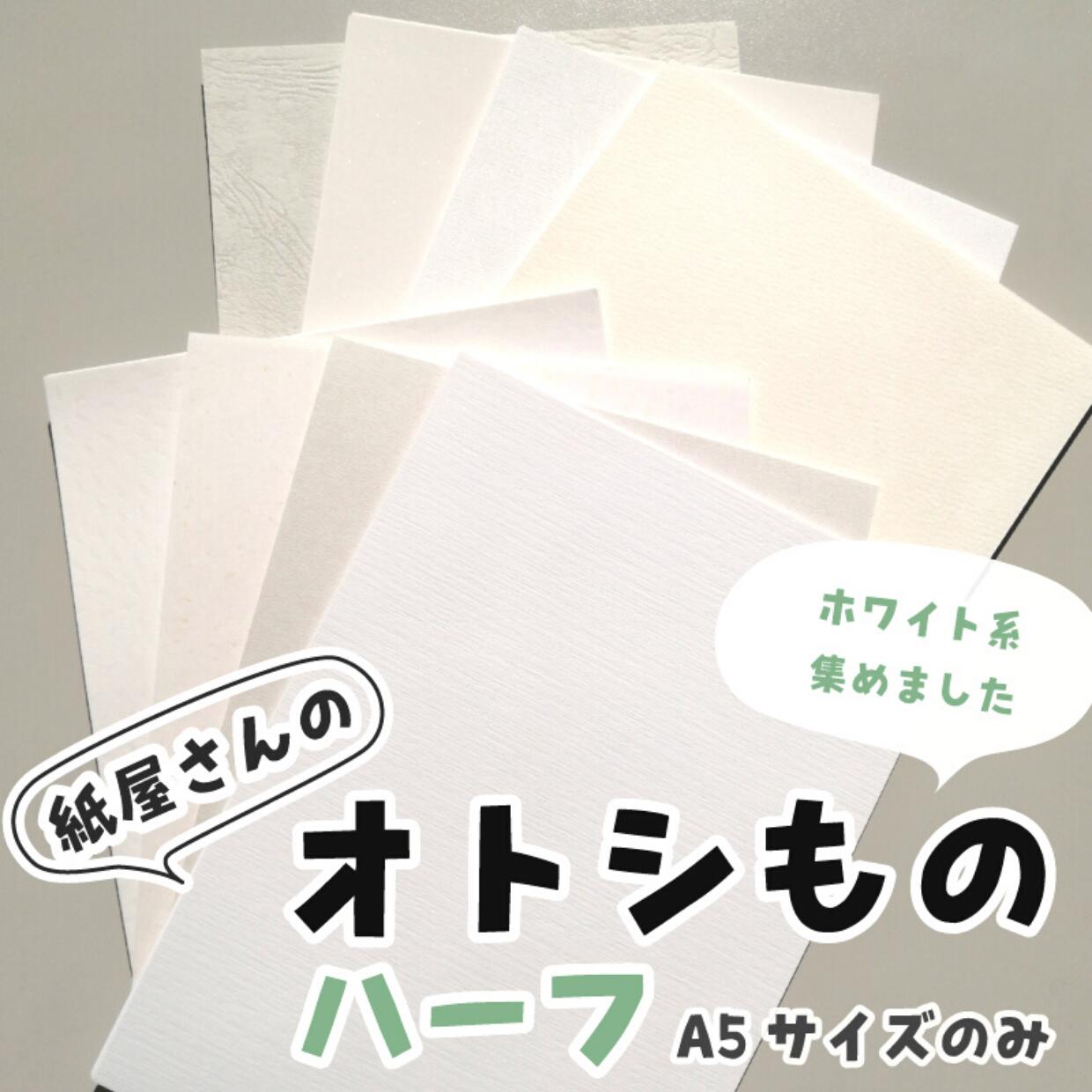 ホワイト系
集めました

紙屋さんの

オトシもの

ハーフ A5 サイズのみ